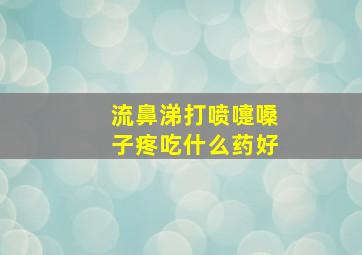 流鼻涕打喷嚏嗓子疼吃什么药好